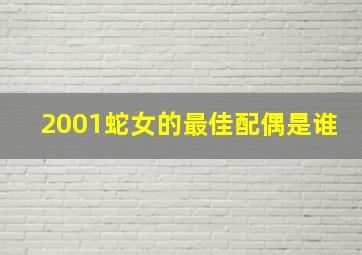 2001蛇女的最佳配偶是谁